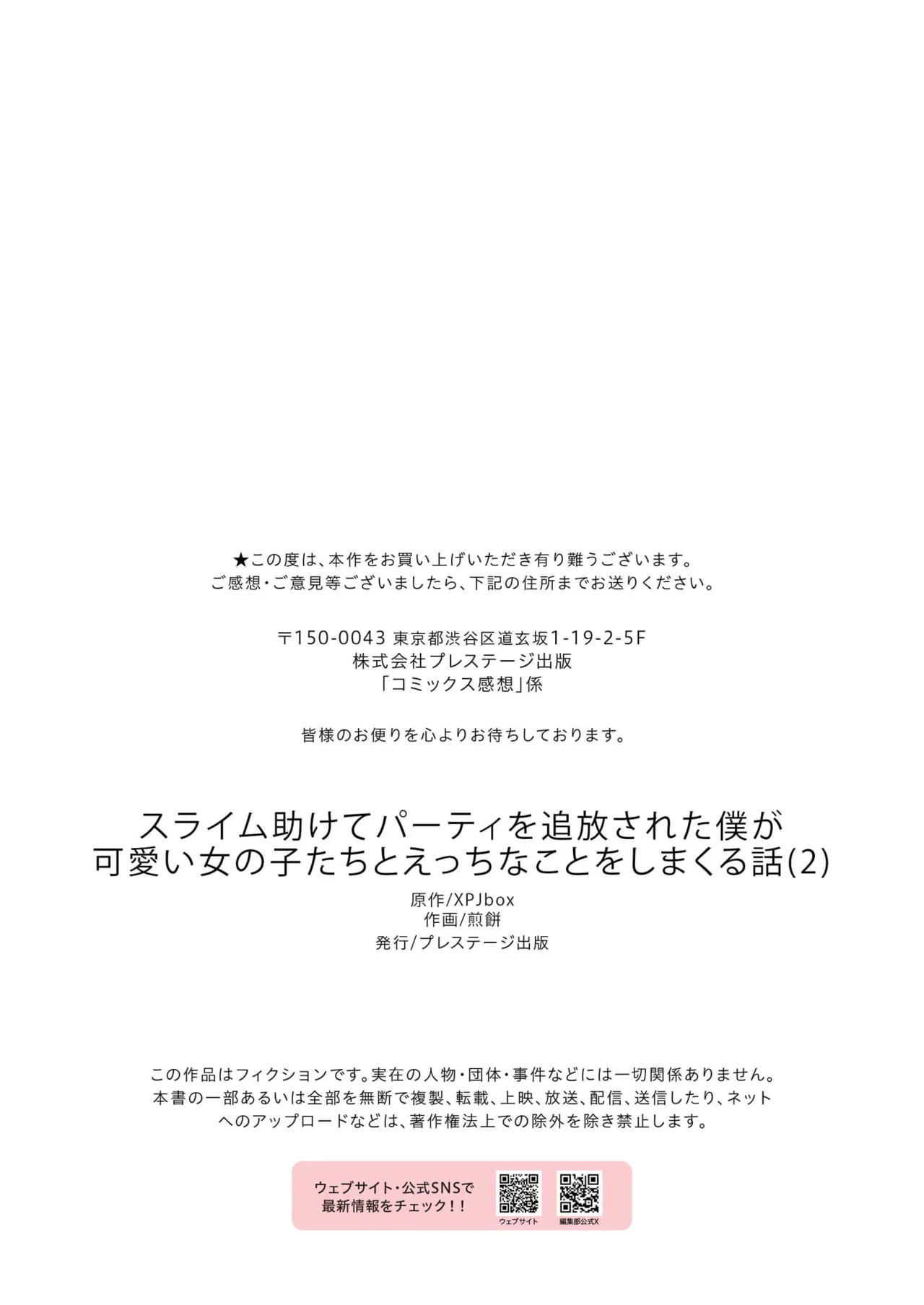 ★この度は、本作をお買い上げいただき有り難うございます。
ご感想・ご意見等ございましたら、下記の住所までお送りください。

〒150-0043 東京都渋谷区道玄坂1-19-2-5F
株式会社プレステージ出版
「コミックス感想」係

皆様のお便りを心よりお待ちしております。

スライム助けてパーティを追放された僕が
可愛い女の子たちとえっちなことをしまくる話(2)

原作/XPJbox
作画/煎餅
発行/プレステージ出版

この作品はフィクションです。実在の人物・団体・事件などには一切関係ありません。本書の一部あるいは全部を無断で複製、転載、上映、放送、配信、送信したり、ネットへのアップロードなどは、著作権法上での除外を除き禁止します。

ウェブサイト・公式SNSで
最新情報をチェック!!

ウェブサイト
編集部公式X